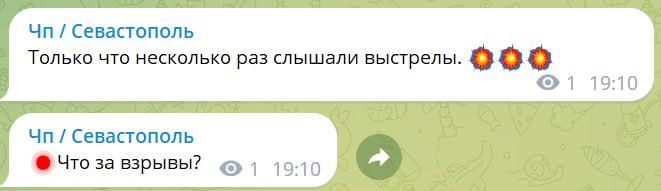 Чп / Севастополь
Только что несколько раз слышали выстрелы. 💥💥💥
1 19:10

Чп / Севастополь
🔴 Что за взрывы?
1 19:10